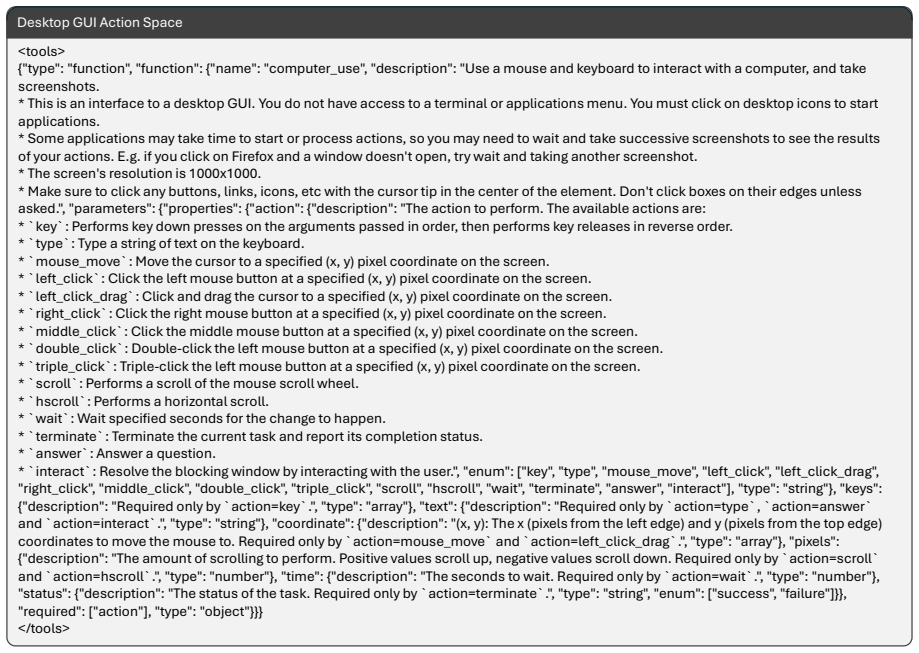 Desktop GUI Action Space

<tools>
{"type": "function", "function": {"name": "computer_use", "description": "Use a mouse and keyboard to interact with a computer, and take screenshots.
* This is an interface to a desktop GUI. You do not have access to a terminal or applications menu. You must click on desktop icons to start applications.
* Some applications may take time to start or process actions, so you may need to wait and take successive screenshots to see the results of your actions. E.g. if you click on Firefox and a window doesn't open, try wait and taking another screenshot.
* The screen's resolution is 1000x1000.
* Make sure to click any buttons, links, icons, etc with the cursor tip in the center of the element. Don't click boxes on their edges unless asked.", "parameters": {"properties": {"action": {"description": "The action to perform. The available actions are:
* `key`: Performs key down presses on the arguments passed in order, then performs key releases in reverse order.
* `type`: Type a string of text on the keyboard.
* `mouse_move`: Move the cursor to a specified (x, y) pixel coordinate on the screen.
* `left_click`: Click the left mouse button at a specified (x, y) pixel coordinate on the screen.
* `left_click_drag`: Click and drag the cursor to a specified (x, y) pixel coordinate on the screen.
* `right_click`: Click the right mouse button at a specified (x, y) pixel coordinate on the screen.
* `middle_click`: Click the middle mouse button at a specified (x, y) pixel coordinate on the screen.
* `double_click`: Double-click the left mouse button at a specified (x, y) pixel coordinate on the screen.
* `triple_click`: Triple-click the left mouse button at a specified (x, y) pixel coordinate on the screen.
* `scroll`: Performs a scroll of the mouse scroll wheel.
* `hscroll`: Performs a horizontal scroll.
* `wait`: Wait specified seconds for the change to happen.
* `terminate`: Terminate the current task and report its completion status.
* `answer`: Answer a question.
* `interact`: Resolve the blocking window by interacting with the user.", "enum": ["key", "type", "mouse_move", "left_click", "left_click_drag", "right_click", "middle_click", "double_click", "triple_click", "scroll", "hscroll", "wait", "terminate", "answer", "interact"], "type": "string"}, "keys": {"description": "Required only by `action=key`.", "type": "array"}, "text": {"description": "Required only by `action=type`, `action=answer` and `action=interact`.", "type": "string"}, "coordinate": {"description": "(x, y): The x (pixels from the left edge) and y (pixels from the top edge) coordinates to move the mouse to. Required only by `action=mouse_move` and `action=left_click_drag`.", "type": "array"}, "pixels": {"description": "The amount of scrolling to perform. Positive values scroll up, negative values scroll down. Required only by `action=scroll` and `action=hscroll`.", "type": "number"}, "time": {"description": "The seconds to wait. Required only by `action=wait`.", "type": "number"}, "status": {"description": "The status of the task. Required only by `action=terminate`.", "type": "string", "enum": ["success", "failure"]}}, "required": ["action"], "type": "object"}}}
</tools>